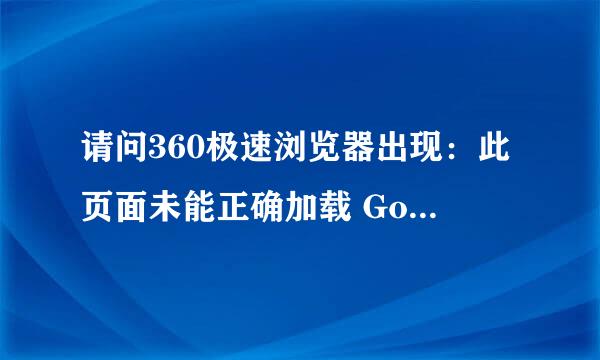 请问360极速浏览器出现：此页面未能正确加载 Go...